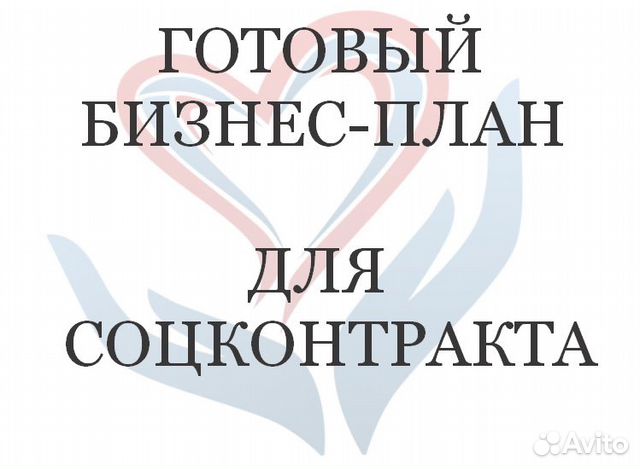 ГОТОВЫЙ
БИЗНЕС-ПЛАН

ДЛЯ
СОЦКОНТРАКТА

Avito